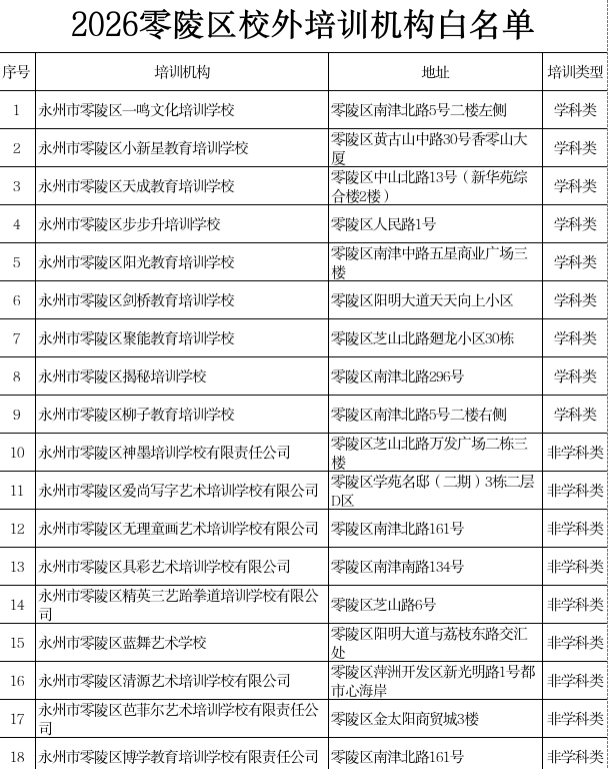 2026零陵区校外培训机构白名单

| 序号 | 培训机构 | 地址 | 培训类型 |
|---|---|---|---|
| 1 | 永州市零陵区一鸣文化培训学校 | 零陵区南津北路5号二楼左侧 | 学科类 |
| 2 | 永州市零陵区小新星教育培训学校 | 零陵区黄古山中路30号香零山大厦 | 学科类 |
| 3 | 永州市零陵区天成教育培训学校 | 零陵区中山北路13号（新华苑综合楼2楼） | 学科类 |
| 4 | 永州市零陵区步步升培训学校 | 零陵区人民路1号 | 学科类 |
| 5 | 永州市零陵区阳光教育培训学校 | 零陵区南津中路五星商业广场三楼 | 学科类 |
| 6 | 永州市零陵区剑桥教育培训学校 | 零陵区阳明大道天天向上小区 | 学科类 |
| 7 | 永州市零陵区聚能教育培训学校 | 零陵区芝山北路廻龙小区30栋 | 学科类 |
| 8 | 永州市零陵区揭秘培训学校 | 零陵区南津北路296号 | 学科类 |
| 9 | 永州市零陵区柳子教育培训学校 | 零陵区南津北路5号二楼右侧 | 学科类 |
| 10 | 永州市零陵区神墨培训学校有限责任公司 | 零陵区芝山北路万发广场二栋三楼 | 非学科类 |
| 11 | 永州市零陵区爱尚写字艺术培训学校有限公司 | 零陵区学苑名邸（二期）3栋二层D区 | 非学科类 |
| 12 | 永州市零陵区无理童画艺术培训学校有限公司 | 零陵区南津北路161号 | 非学科类 |
| 13 | 永州市零陵区具彩艺术培训学校有限公司 | 零陵区南津南路134号 | 非学科类 |
| 14 | 永州市零陵区精英三艺跆拳道培训学校有限公司 | 零陵区芝山路6号 | 非学科类 |
| 15 | 永州市零陵区蓝舞艺术学校 | 零陵区阳明大道与荔枝东路交汇处 | 非学科类 |
| 16 | 永州市零陵区清源艺术培训学校有限公司 | 零陵区萍洲开发区新光明路1号都市心海岸 | 非学科类 |
| 17 | 永州市零陵区芭菲尔艺术培训学校有限责任公司 | 零陵区金太阳商贸城3楼 | 非学科类 |
| 18 | 永州市零陵区博学教育培训学校有限责任公司 | 零陵区南津北路161号 | 非学科类 |